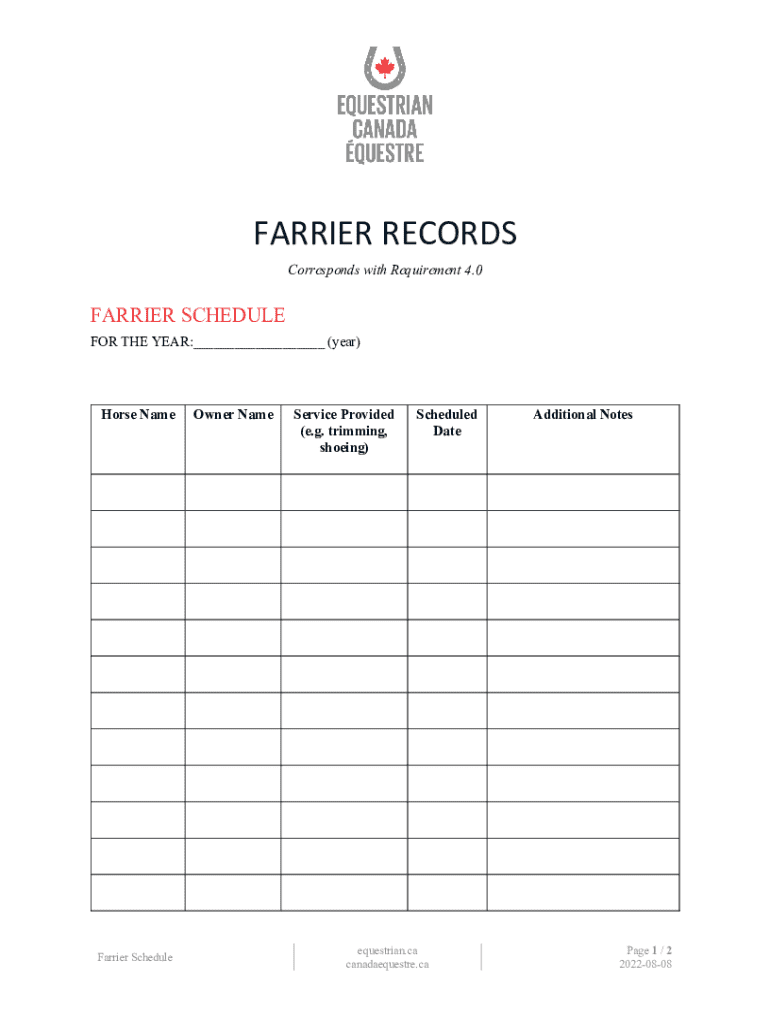 EQUESTRIAN
CANADA
ÉQUESTRE

FARRIER RECORDS

Corresponds with Requirement 4.0

FARRIER SCHEDULE

FOR THE YEAR:____ (year)

| Horse Name | Owner Name | Service Provided (e.g. trimming, shoeing) | Scheduled Date | Additional Notes |
|---|---|---|---|---|
| | | | | |
| | | | | |
| | | | | |
| | | | | |
| | | | | |
| | | | | |
| | | | | |
| | | | | |
| | | | | |
| | | | | |
| | | | | |
| | | | | |

Farrier Schedule

equestrian.ca
canadaequestre.ca

Page 1 / 2
2022-08-08